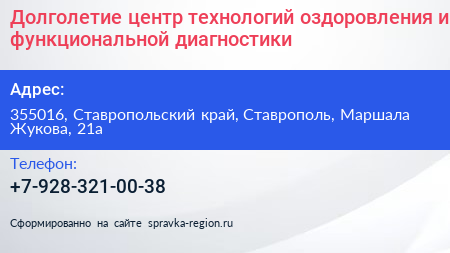 Долголетие центр технологий оздоровления и функциональной диагностики

Адрес:

355016, Ставропольский край, Ставрополь, Маршала Жукова, 21а

Телефон:

+7-928-321-00-38

Сформированно на сайте spravka-region.ru